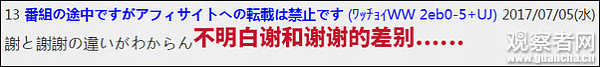 13 番組の途中ですがアフィサイトへの転載は禁止です (ﾜｯﾁｮｲWW 2eb0-5+UJ) 2017/07/05(水)

謝と謝謝の違いがわからん 不明白谢和谢谢的差别……

观察者网
www.guancha.cn